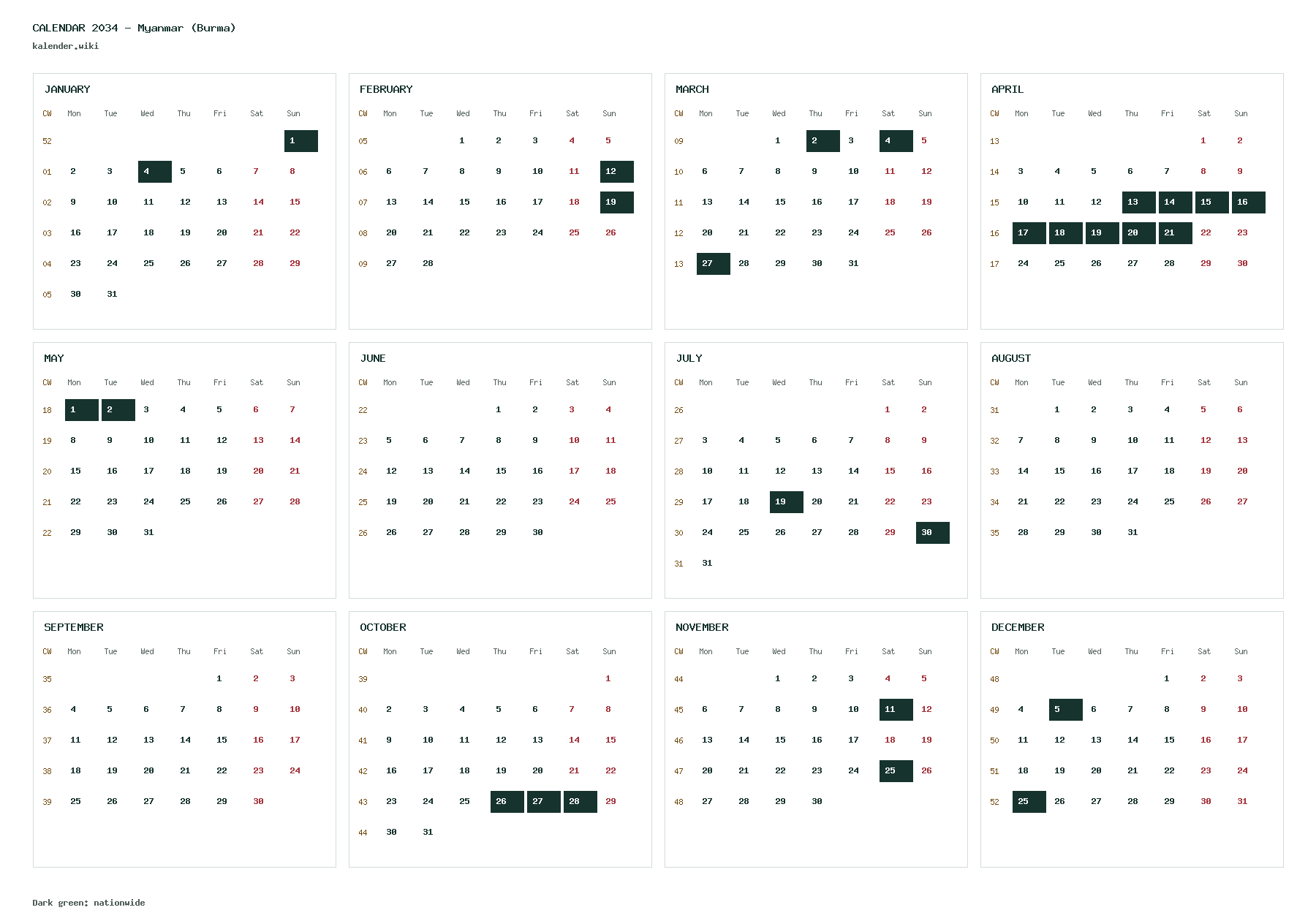 CALENDAR 2034 – Myanmar (Burma)
kalender.wiki

JANUARY

| CW | Mon | Tue | Wed | Thu | Fri | Sat | Sun |
|---|---|---|---|---|---|---|---|
| 52 | | | | | | | 1 |
| 01 | 2 | 3 | 4 | 5 | 6 | 7 | 8 |
| 02 | 9 | 10 | 11 | 12 | 13 | 14 | 15 |
| 03 | 16 | 17 | 18 | 19 | 20 | 21 | 22 |
| 04 | 23 | 24 | 25 | 26 | 27 | 28 | 29 |
| 05 | 30 | 31 | | | | | |

FEBRUARY

| CW | Mon | Tue | Wed | Thu | Fri | Sat | Sun |
|---|---|---|---|---|---|---|---|
| 05 | | | 1 | 2 | 3 | 4 | 5 |
| 06 | 6 | 7 | 8 | 9 | 10 | 11 | 12 |
| 07 | 13 | 14 | 15 | 16 | 17 | 18 | 19 |
| 08 | 20 | 21 | 22 | 23 | 24 | 25 | 26 |
| 09 | 27 | 28 | | | | | |

MARCH

| CW | Mon | Tue | Wed | Thu | Fri | Sat | Sun |
|---|---|---|---|---|---|---|---|
| 09 | | | 1 | 2 | 3 | 4 | 5 |
| 10 | 6 | 7 | 8 | 9 | 10 | 11 | 12 |
| 11 | 13 | 14 | 15 | 16 | 17 | 18 | 19 |
| 12 | 20 | 21 | 22 | 23 | 24 | 25 | 26 |
| 13 | 27 | 28 | 29 | 30 | 31 | | |

APRIL

| CW | Mon | Tue | Wed | Thu | Fri | Sat | Sun |
|---|---|---|---|---|---|---|---|
| 13 | | | | | | 1 | 2 |
| 14 | 3 | 4 | 5 | 6 | 7 | 8 | 9 |
| 15 | 10 | 11 | 12 | 13 | 14 | 15 | 16 |
| 16 | 17 | 18 | 19 | 20 | 21 | 22 | 23 |
| 17 | 24 | 25 | 26 | 27 | 28 | 29 | 30 |

MAY

| CW | Mon | Tue | Wed | Thu | Fri | Sat | Sun |
|---|---|---|---|---|---|---|---|
| 18 | 1 | 2 | 3 | 4 | 5 | 6 | 7 |
| 19 | 8 | 9 | 10 | 11 | 12 | 13 | 14 |
| 20 | 15 | 16 | 17 | 18 | 19 | 20 | 21 |
| 21 | 22 | 23 | 24 | 25 | 26 | 27 | 28 |
| 22 | 29 | 30 | 31 | | | | |

JUNE

| CW | Mon | Tue | Wed | Thu | Fri | Sat | Sun |
|---|---|---|---|---|---|---|---|
| 22 | | | | 1 | 2 | 3 | 4 |
| 23 | 5 | 6 | 7 | 8 | 9 | 10 | 11 |
| 24 | 12 | 13 | 14 | 15 | 16 | 17 | 18 |
| 25 | 19 | 20 | 21 | 22 | 23 | 24 | 25 |
| 26 | 26 | 27 | 28 | 29 | 30 | | |

JULY

| CW | Mon | Tue | Wed | Thu | Fri | Sat | Sun |
|---|---|---|---|---|---|---|---|
| 26 | | | | | | 1 | 2 |
| 27 | 3 | 4 | 5 | 6 | 7 | 8 | 9 |
| 28 | 10 | 11 | 12 | 13 | 14 | 15 | 16 |
| 29 | 17 | 18 | 19 | 20 | 21 | 22 | 23 |
| 30 | 24 | 25 | 26 | 27 | 28 | 29 | 30 |
| 31 | 31 | | | | | | |

AUGUST

| CW | Mon | Tue | Wed | Thu | Fri | Sat | Sun |
|---|---|---|---|---|---|---|---|
| 31 | | 1 | 2 | 3 | 4 | 5 | 6 |
| 32 | 7 | 8 | 9 | 10 | 11 | 12 | 13 |
| 33 | 14 | 15 | 16 | 17 | 18 | 19 | 20 |
| 34 | 21 | 22 | 23 | 24 | 25 | 26 | 27 |
| 35 | 28 | 29 | 30 | 31 | | | |

SEPTEMBER

| CW | Mon | Tue | Wed | Thu | Fri | Sat | Sun |
|---|---|---|---|---|---|---|---|
| 35 | | | | | 1 | 2 | 3 |
| 36 | 4 | 5 | 6 | 7 | 8 | 9 | 10 |
| 37 | 11 | 12 | 13 | 14 | 15 | 16 | 17 |
| 38 | 18 | 19 | 20 | 21 | 22 | 23 | 24 |
| 39 | 25 | 26 | 27 | 28 | 29 | 30 | |

OCTOBER

| CW | Mon | Tue | Wed | Thu | Fri | Sat | Sun |
|---|---|---|---|---|---|---|---|
| 39 | | | | | | | 1 |
| 40 | 2 | 3 | 4 | 5 | 6 | 7 | 8 |
| 41 | 9 | 10 | 11 | 12 | 13 | 14 | 15 |
| 42 | 16 | 17 | 18 | 19 | 20 | 21 | 22 |
| 43 | 23 | 24 | 25 | 26 | 27 | 28 | 29 |
| 44 | 30 | 31 | | | | | |

NOVEMBER

| CW | Mon | Tue | Wed | Thu | Fri | Sat | Sun |
|---|---|---|---|---|---|---|---|
| 44 | | | 1 | 2 | 3 | 4 | 5 |
| 45 | 6 | 7 | 8 | 9 | 10 | 11 | 12 |
| 46 | 13 | 14 | 15 | 16 | 17 | 18 | 19 |
| 47 | 20 | 21 | 22 | 23 | 24 | 25 | 26 |
| 48 | 27 | 28 | 29 | 30 | | | |

DECEMBER

| CW | Mon | Tue | Wed | Thu | Fri | Sat | Sun |
|---|---|---|---|---|---|---|---|
| 48 | | | | | 1 | 2 | 3 |
| 49 | 4 | 5 | 6 | 7 | 8 | 9 | 10 |
| 50 | 11 | 12 | 13 | 14 | 15 | 16 | 17 |
| 51 | 18 | 19 | 20 | 21 | 22 | 23 | 24 |
| 52 | 25 | 26 | 27 | 28 | 29 | 30 | 31 |

Dark green: nationwide